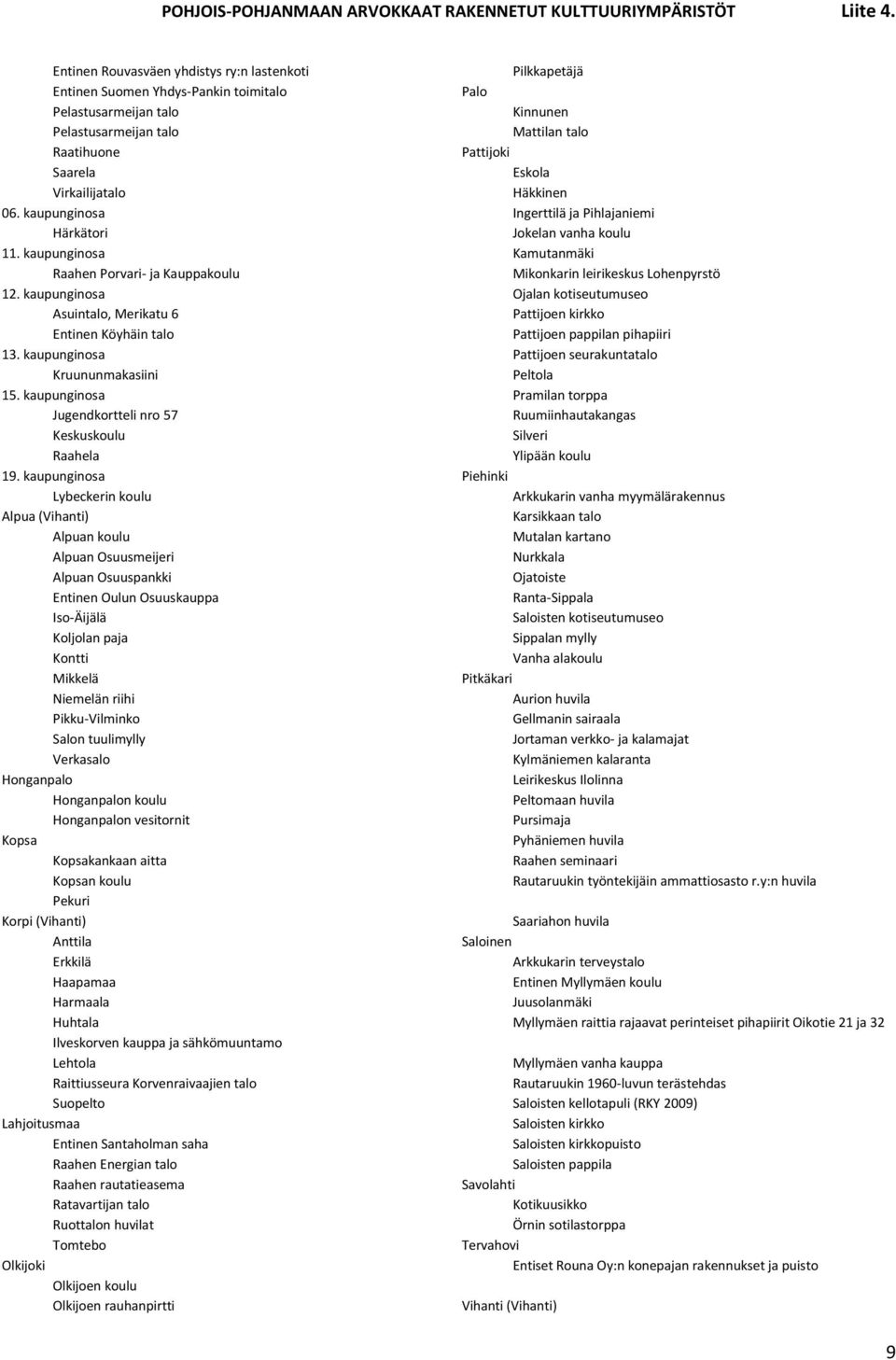 POHJOIS-POHJANMAAN ARVOKKAAT RAKENNETUT KULTTUURIYMPÄRISTÖT Liite 4.

Entinen Rouvasväen yhdistys ry:n lastenkoti
Entinen Suomen Yhdys-Pankin toimitalo
Pelastusarmeijan talo
Pelastusarmeijan talo
Raatihuone
Saarela
Virkailijatalo
06. kaupunginosa
Härkätori
11. kaupunginosa
Raahen Porvari- ja Kauppakoulu
12. kaupunginosa
Asuintalo, Merikatu 6
Entinen Köyhäin talo
13. kaupunginosa
Kruununmakasiini
15. kaupunginosa
Jugendkortteli nro 57
Keskuskoulu
Raahela
19. kaupunginosa
Lybeckerin koulu
Alpua (Vihanti)
Alpuan koulu
Alpuan Osuusmeijeri
Alpuan Osuuspankki
Entinen Oulun Osuuskauppa
Iso-Äijälä
Koljolan paja
Kontti
Mikkelä
Niemelän riihi
Pikku-Vilminko
Salon tuulimylly
Verkasalo
Honganpalo
Honganpalon koulu
Honganpalon vesitornit
Kopsa
Kopsakankaan aitta
Kopsan koulu
Pekuri
Korpi (Vihanti)
Anttila
Erkkilä
Haapamaa
Harmaala
Huhtala
Ilveskorven kauppa ja sähkömuuntamo
Lehtola
Raittiusseura Korvenraivaajien talo
Suopelto
Lahjoitusmaa
Entinen Santaholman saha
Raahen Energian talo
Raahen rautatieasema
Ratavartijan talo
Ruottalon huvilat
Tomtebo
Olkijoki
Olkijoen koulu
Olkijoen rauhanpirtti

Pilkkapetäjä
Palo
Kinnunen
Mattilan talo
Pattijoki
Eskola
Häkkinen
Ingerttilä ja Pihlajaniemi
Jokelan vanha koulu
Kamutanmäki
Mikonkarin leirikeskus Lohenpyrstö
Ojalan kotiseutumuseo
Pattijoen kirkko
Pattijoen pappilan pihapiiri
Pattijoen seurakuntatalo
Peltola
Pramilan torppa
Ruumiinhautakangas
Silveri
Ylipään koulu
Piehinki
Arkkukarin vanha myymälärakennus
Karsikkaan talo
Mutalan kartano
Nurkkala
Ojatoiste
Ranta-Sippala
Saloisten kotiseutumuseo
Sippalan mylly
Vanha alakoulu
Pitkäkari
Aurion huvila
Gellmanin sairaala
Jortaman verkko- ja kalamajat
Kylmäniemen kalaranta
Leirikeskus Ilolinna
Peltomaan huvila
Pursimaja
Pyhäniemen huvila
Raahen seminaari
Rautaruukin työntekijäin ammattiosasto r.y:n huvila
Saariahon huvila
Saloinen
Arkkukarin terveystalo
Entinen Myllymäen koulu
Juusolanmäki
Myllymäen raittia rajaavat perinteiset pihapiirit Oikotie 21 ja 32
Myllymäen vanha kauppa
Rautaruukin 1960-luvun terästehdas
Saloisten kellotapuli (RKY 2009)
Saloisten kirkko
Saloisten kirkkopuisto
Saloisten pappila
Savolahti
Kotikuusikko
Örnin sotilastorppa
Tervahovi
Entiset Rouna Oy:n konepajan rakennukset ja puisto
Vihanti (Vihanti)

9